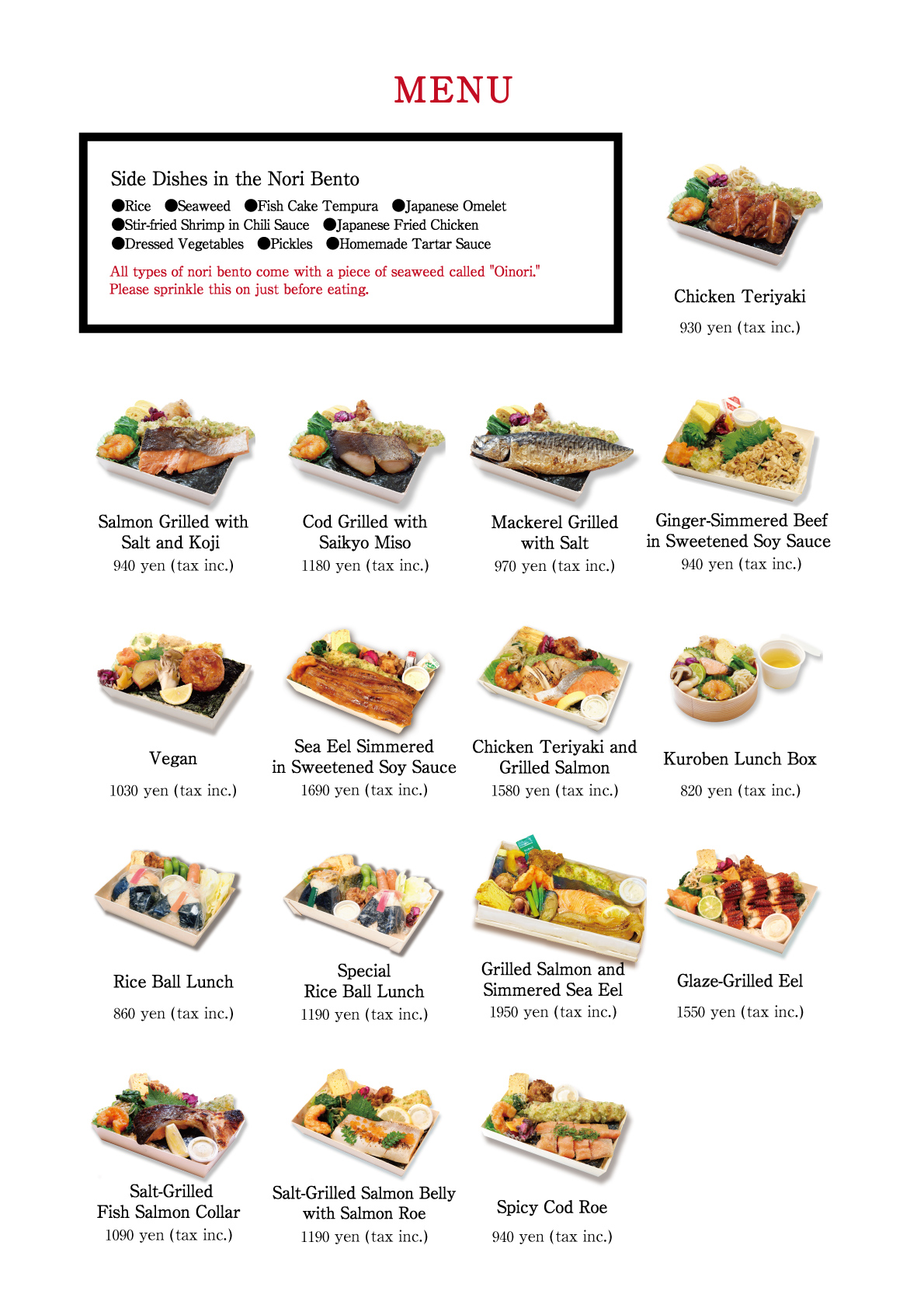 MENU

Side Dishes in the Nori Bento
●Rice ●Seaweed ●Fish Cake Tempura ●Japanese Omelet
●Stir-fried Shrimp in Chili Sauce ●Japanese Fried Chicken
●Dressed Vegetables ●Pickles ●Homemade Tartar Sauce

All types of nori bento come with a piece of seaweed called "Oinori."
Please sprinkle this on just before eating.

Chicken Teriyaki
930 yen (tax inc.)

Salmon Grilled with Salt and Koji
940 yen (tax inc.)

Cod Grilled with Saikyo Miso
1180 yen (tax inc.)

Mackerel Grilled with Salt
970 yen (tax inc.)

Ginger-Simmered Beef in Sweetened Soy Sauce
940 yen (tax inc.)

Vegan
1030 yen (tax inc.)

Sea Eel Simmered in Sweetened Soy Sauce
1690 yen (tax inc.)

Chicken Teriyaki and Grilled Salmon
1580 yen (tax inc.)

Kuroben Lunch Box
820 yen (tax inc.)

Rice Ball Lunch
860 yen (tax inc.)

Special Rice Ball Lunch
1190 yen (tax inc.)

Grilled Salmon and Simmered Sea Eel
1950 yen (tax inc.)

Glaze-Grilled Eel
1550 yen (tax inc.)

Salt-Grilled Fish Salmon Collar
1090 yen (tax inc.)

Salt-Grilled Salmon Belly with Salmon Roe
1190 yen (tax inc.)

Spicy Cod Roe
940 yen (tax inc.)